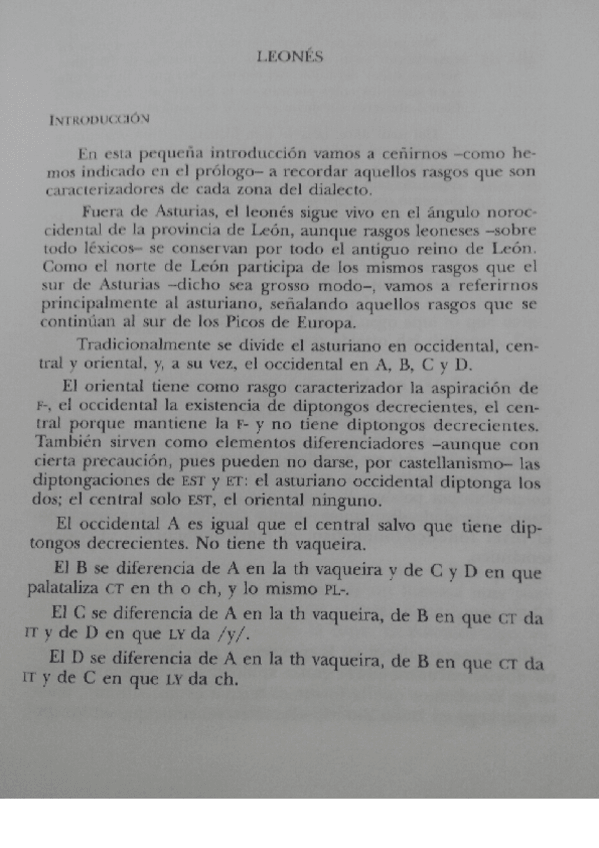 LEONÉS

INTRODUCCIÓN

En esta pequeña introducción vamos a ceñirnos –como hemos indicado en el prólogo– a recordar aquellos rasgos que son caracterizadores de cada zona del dialecto.

Fuera de Asturias, el leonés sigue vivo en el ángulo noroccidental de la provincia de León, aunque rasgos leoneses –sobre todo léxicos– se conservan por todo el antiguo reino de León. Como el norte de León participa de los mismos rasgos que el sur de Asturias –dicho sea grosso modo–, vamos a referirnos principalmente al asturiano, señalando aquellos rasgos que se continúan al sur de los Picos de Europa.

Tradicionalmente se divide el asturiano en occidental, central y oriental, y, a su vez, el occidental en A, B, C y D.

El oriental tiene como rasgo caracterizador la aspiración de F-, el occidental la existencia de diptongos decrecientes, el central porque mantiene la F- y no tiene diptongos decrecientes. También sirven como elementos diferenciadores –aunque con cierta precaución, pues pueden no darse, por castellanismo– las diptongaciones de EST y ET: el asturiano occidental diptonga los dos; el central solo EST, el oriental ninguno.

El occidental A es igual que el central salvo que tiene diptongos decrecientes. No tiene th vaqueira.

El B se diferencia de A en la th vaqueira y de C y D en que palataliza CT en th o ch, y lo mismo PL-.

El C se diferencia de A en la th vaqueira, de B en que CT da IT y de D en que LY da /y/.

El D se diferencia de A en la th vaqueira, de B en que CT da IT y de C en que LY da ch.